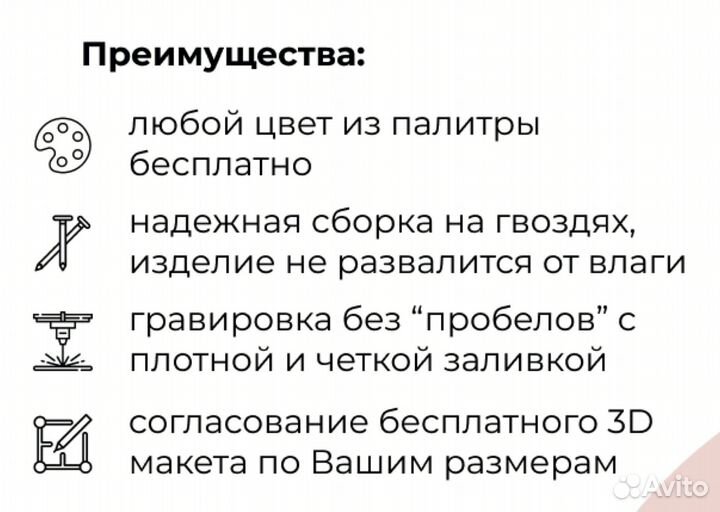 Преимущества:

любой цвет из палитры бесплатно

надежная сборка на гвоздях, изделие не развалится от влаги

гравировка без “пробелов” с плотной и четкой заливкой

согласование бесплатного 3D макета по Вашим размерам

Avito